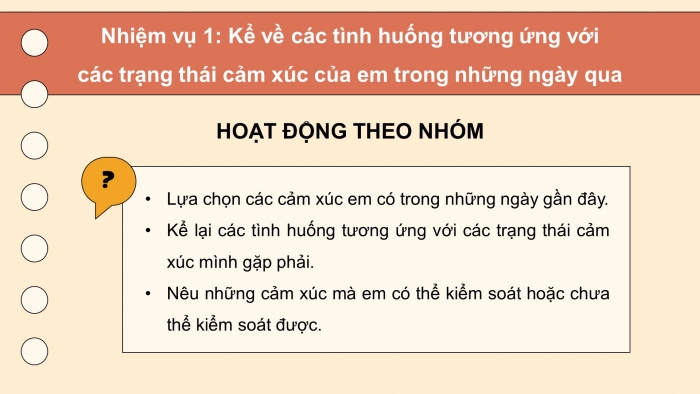 Nhiệm vụ 1: Kể về các tình huống tương ứng với các trạng thái cảm xúc của em trong những ngày qua

HOẠT ĐỘNG THEO NHÓM

?

• Lựa chọn các cảm xúc em có trong những ngày gần đây.
• Kể lại các tình huống tương ứng với các trạng thái cảm xúc mình gặp phải.
• Nêu những cảm xúc mà em có thể kiểm soát hoặc chưa thể kiểm soát được.